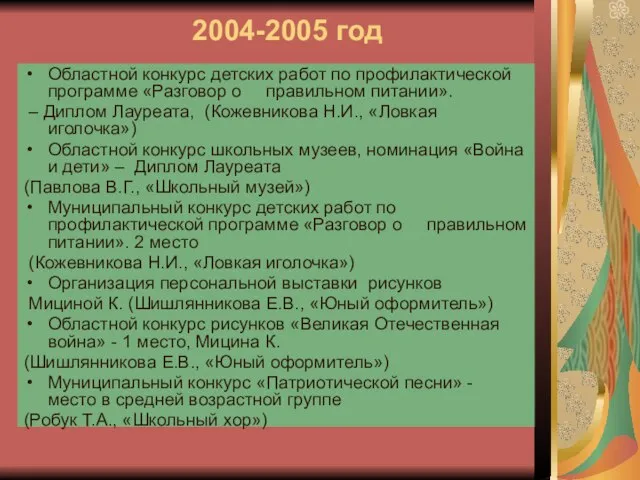 2004-2005 год

• Областной конкурс детских работ по профилактической программе «Разговор о правильном питании».

– Диплом Лауреата, (Кожевникова Н.И., «Ловкая иголочка»)

• Областной конкурс школьных музеев, номинация «Война и дети» – Диплом Лауреата

(Павлова В.Г., «Школьный музей»)

• Муниципальный конкурс детских работ по профилактической программе «Разговор о правильном питании». 2 место

(Кожевникова Н.И., «Ловкая иголочка»)

• Организация персональной выставки рисунков

Мициной К. (Шишлянникова Е.В., «Юный оформитель»)

• Областной конкурс рисунков «Великая Отечественная война» - 1 место, Мицина К.

(Шишлянникова Е.В., «Юный оформитель»)

• Муниципальный конкурс «Патриотической песни» - место в средней возрастной группе

(Робук Т.А., «Школьный хор»)